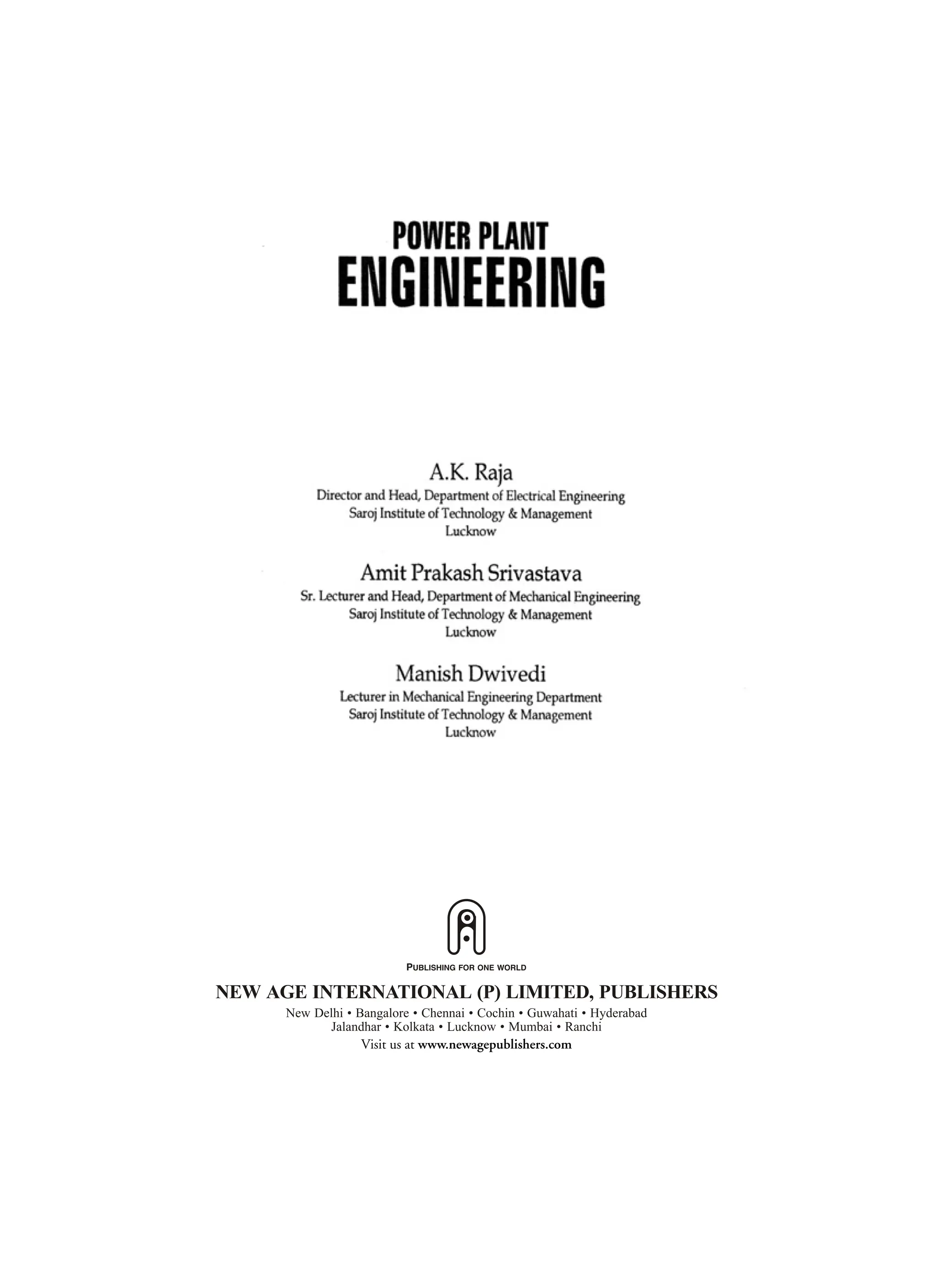 POWER PLANT
ENGINEERING

A.K. Raja
Director and Head, Department of Electrical Engineering
Saroj Institute of Technology & Management
Lucknow

Amit Prakash Srivastava
Sr. Lecturer and Head, Department of Mechanical Engineering
Saroj Institute of Technology & Management
Lucknow

Manish Dwivedi
Lecturer in Mechanical Engineering Department
Saroj Institute of Technology & Management
Lucknow

PUBLISHING FOR ONE WORLD

NEW AGE INTERNATIONAL (P) LIMITED, PUBLISHERS
New Delhi • Bangalore • Chennai • Cochin • Guwahati • Hyderabad
Jalandhar • Kolkata • Lucknow • Mumbai • Ranchi
Visit us at www.newagepublishers.com